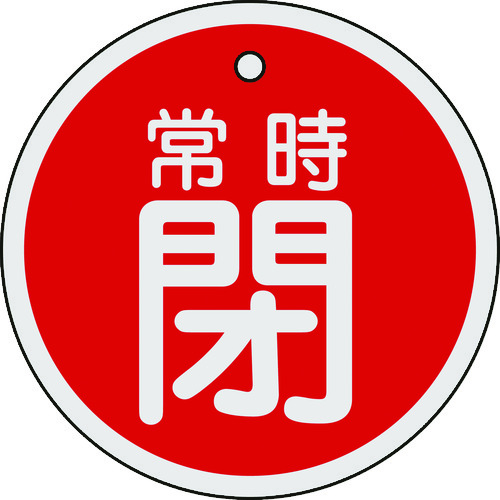 常時
閉